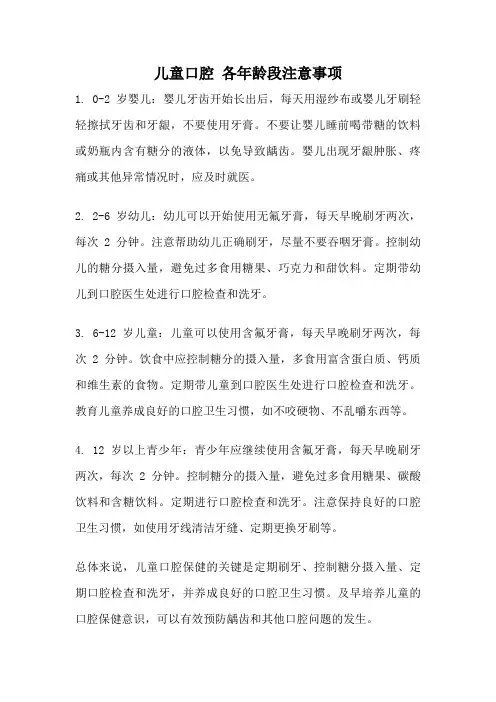 儿童口腔 各年龄段注意事项

1. 0-2 岁婴儿：婴儿牙齿开始长出后，每天用湿纱布或婴儿牙刷轻轻擦拭牙齿和牙龈，不要使用牙膏。不要让婴儿睡前喝带糖的饮料或奶瓶内含有糖分的液体，以免导致龋齿。婴儿出现牙龈肿胀、疼痛或其他异常情况时，应及时就医。

2. 2-6 岁幼儿：幼儿可以开始使用无氟牙膏，每天早晚刷牙两次，每次 2 分钟。注意帮助幼儿正确刷牙，尽量不要吞咽牙膏。控制幼儿的糖分摄入量，避免过多食用糖果、巧克力和甜饮料。定期带幼儿到口腔医生处进行口腔检查和洗牙。

3. 6-12 岁儿童：儿童可以使用含氟牙膏，每天早晚刷牙两次，每次 2 分钟。饮食中应控制糖分的摄入量，多食用富含蛋白质、钙质和维生素的食物。定期带儿童到口腔医生处进行口腔检查和洗牙。教育儿童养成良好的口腔卫生习惯，如不咬硬物、不乱嚼东西等。

4. 12 岁以上青少年：青少年应继续使用含氟牙膏，每天早晚刷牙两次，每次 2 分钟。控制糖分的摄入量，避免过多食用糖果、碳酸饮料和含糖饮料。定期进行口腔检查和洗牙。注意保持良好的口腔卫生习惯，如使用牙线清洁牙缝、定期更换牙刷等。

总体来说，儿童口腔保健的关键是定期刷牙、控制糖分摄入量、定期口腔检查和洗牙，并养成良好的口腔卫生习惯。及早培养儿童的口腔保健意识，可以有效预防龋齿和其他口腔问题的发生。